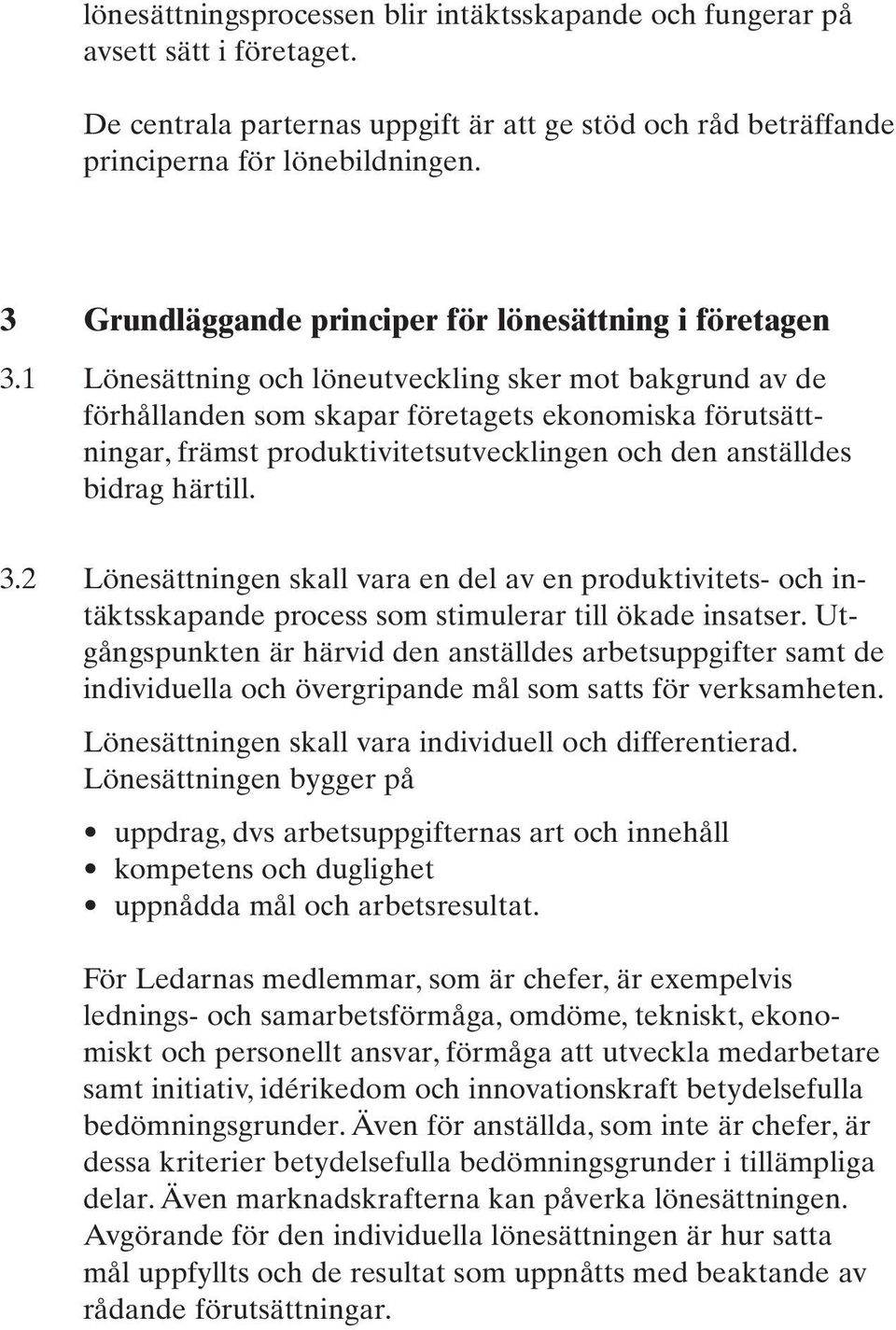 lönesättningsprocessen blir intäktsskapande och fungerar på avsett sätt i företaget.

De centrala parternas uppgift är att ge stöd och råd beträffande principerna för lönebildningen.

3 Grundläggande principer för lönesättning i företagen

3.1 Lönesättning och löneutveckling sker mot bakgrund av de förhållanden som skapar företagets ekonomiska förutsättningar, främst produktivitetsutvecklingen och den anställdes bidrag härtill.

3.2 Lönesättningen skall vara en del av en produktivitets- och intäktsskapande process som stimulerar till ökade insatser. Utgångspunkten är härvid den anställdes arbetsuppgifter samt de individuella och övergripande mål som satts för verksamheten.

Lönesättningen skall vara individuell och differentierad. Lönesättningen bygger på

• uppdrag, dvs arbetsuppgifternas art och innehåll
• kompetens och duglighet
• uppnådda mål och arbetsresultat.

För Ledarnas medlemmar, som är chefer, är exempelvis lednings- och samarbetsförmåga, omdöme, tekniskt, ekonomiskt och personellt ansvar, förmåga att utveckla medarbetare samt initiativ, idérikedom och innovationskraft betydelsefulla bedömningsgrunder. Även för anställda, som inte är chefer, är dessa kriterier betydelsefulla bedömningsgrunder i tillämpliga delar. Även marknadskrafterna kan påverka lönesättningen. Avgörande för den individuella lönesättningen är hur satta mål uppfyllts och de resultat som uppnåtts med beaktande av rådande förutsättningar.